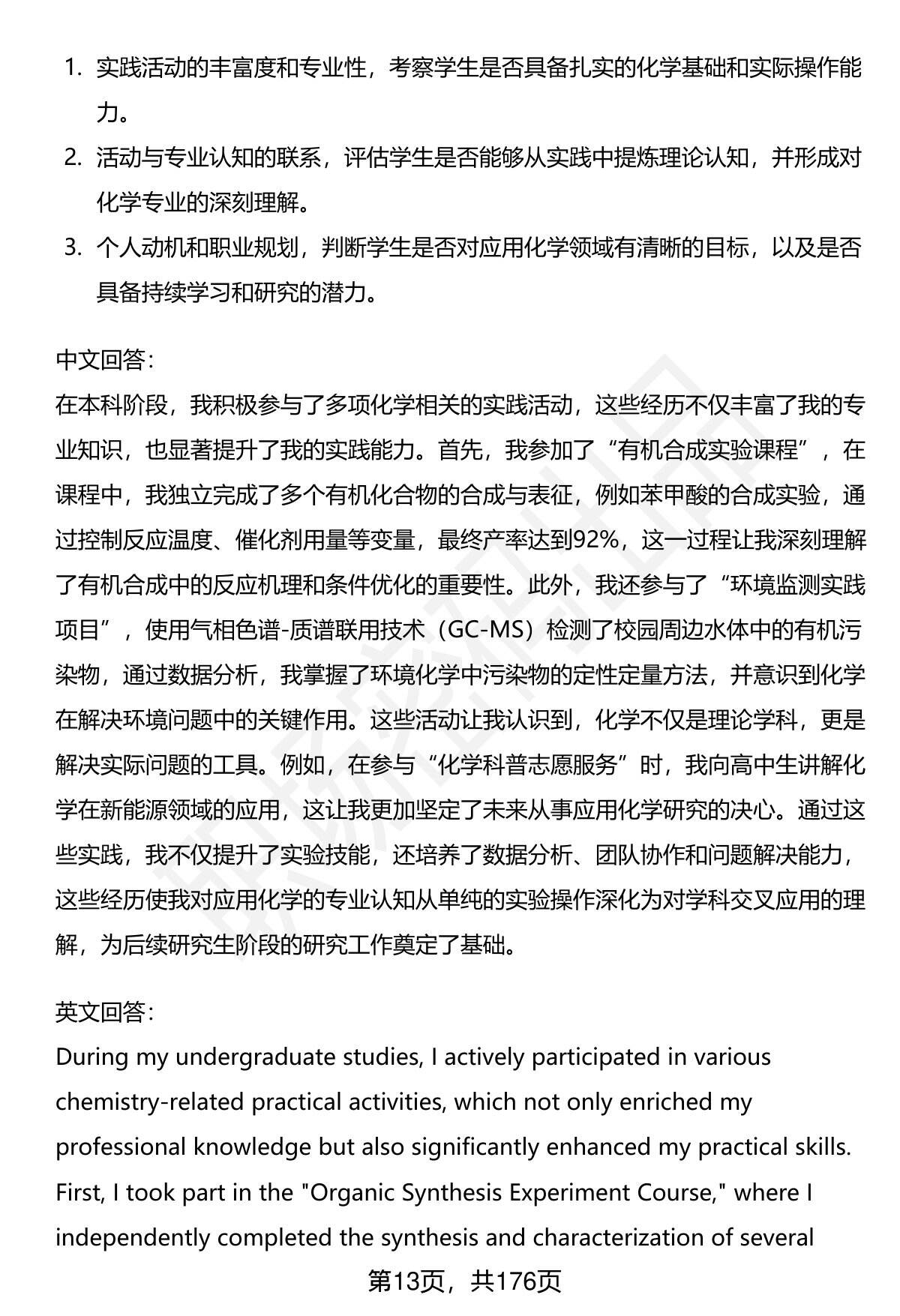 1. 实践活动的丰富度和专业性，考察学生是否具备扎实的化学基础和实际操作能力。
2. 活动与专业认知的联系，评估学生是否能够从实践中提炼理论认知，并形成对化学专业的深刻理解。
3. 个人动机和职业规划，判断学生是否对应用化学领域有清晰的目标，以及是否具备持续学习和研究的潜力。

中文回答：
在本科阶段，我积极参与了多项化学相关的实践活动，这些经历不仅丰富了我的专业知识，也显著提升了我的实践能力。首先，我参加了“有机合成实验课程”，在课程中，我独立完成了多个有机化合物的合成与表征，例如苯甲酸的合成实验，通过控制反应温度、催化剂用量等变量，最终产率达到92%，这一过程让我深刻理解了有机合成中的反应机理和条件优化的重要性。此外，我还参与了“环境监测实践项目”，使用气相色谱-质谱联用技术（GC-MS）检测了校园周边水体中的有机污染物，通过数据分析，我掌握了环境化学中污染物的定性定量方法，并意识到化学在解决环境问题中的关键作用。这些活动让我认识到，化学不仅是理论学科，更是解决实际问题的工具。例如，在参与“化学科普志愿服务”时，我向高中生讲解化学在新能源领域的应用，这让我更加坚定了未来从事应用化学研究的决心。通过这些实践，我不仅提升了实验技能，还培养了数据分析、团队协作和问题解决能力，这些经历使我对应用化学的专业认知从单纯的实验操作深化为对学科交叉应用的理解，为后续研究生阶段的研究工作奠定了基础。

英文回答：
During my undergraduate studies, I actively participated in various chemistry-related practical activities, which not only enriched my professional knowledge but also significantly enhanced my practical skills. First, I took part in the "Organic Synthesis Experiment Course," where I independently completed the synthesis and characterization of several

第13页，共176页